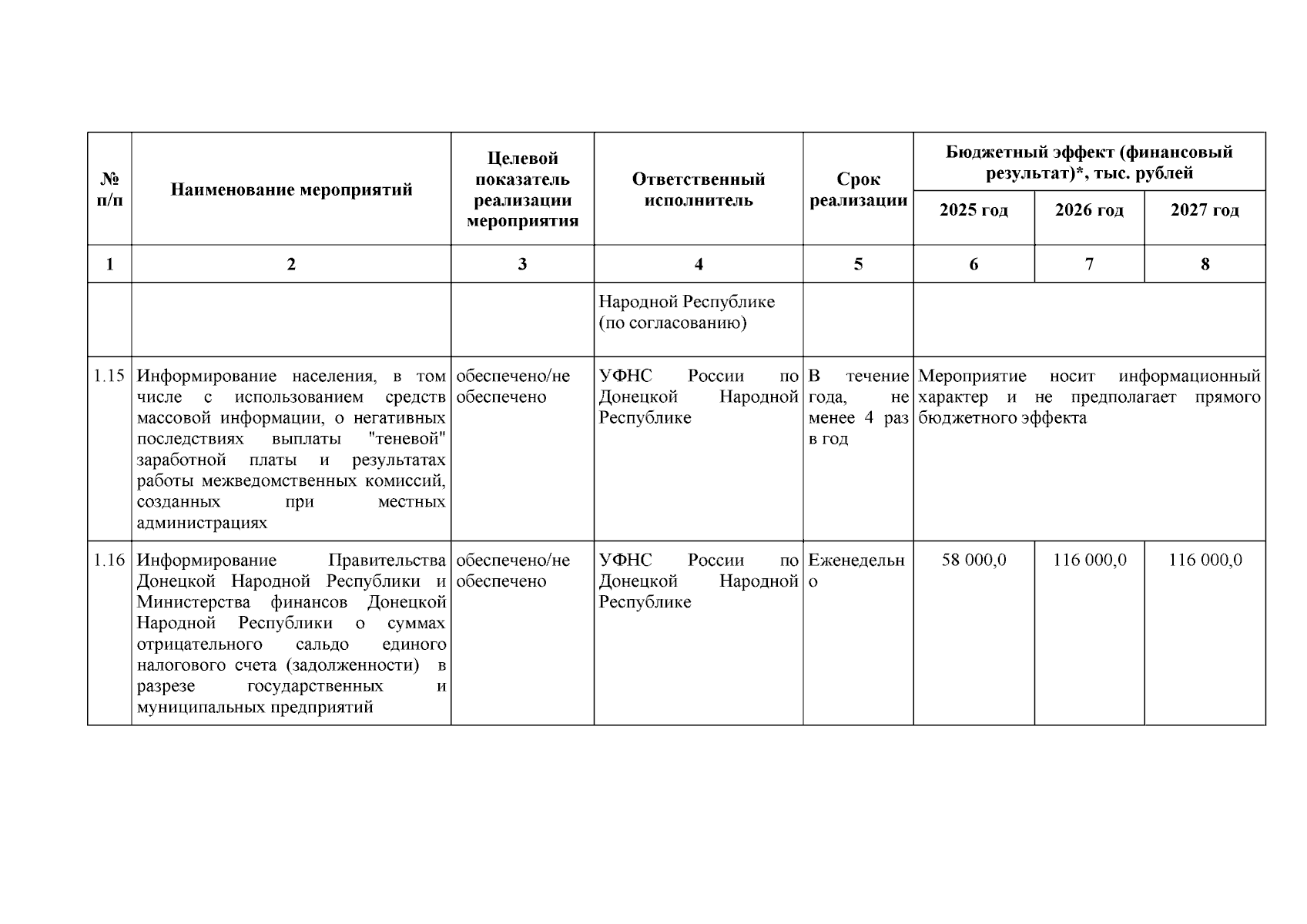 | № п/п | Наименование мероприятий | Целевой показатель реализации мероприятия | Ответственный исполнитель | Срок реализации | Бюджетный эффект (финансовый результат)*, тыс. рублей | | |
|---|---|---|---|---|---|---|---|
| | | | | | 2025 год | 2026 год | 2027 год |
| 1 | 2 | 3 | 4 | 5 | 6 | 7 | 8 |
| | | | Народной Республике (по согласованию) | | | | |
| 1.15 | Информирование населения, в том числе с использованием средств массовой информации, о негативных последствиях выплаты "теневой" заработной платы и результатах работы межведомственных комиссий, созданных при местных администрациях | обеспечено/не обеспечено | УФНС России по Донецкой Народной Республике | В течение года, не менее 4 раз в год | Мероприятие носит информационный характер и не предполагает прямого бюджетного эффекта | | |
| 1.16 | Информирование Правительства Донецкой Народной Республики и Министерства финансов Донецкой Народной Республики о суммах отрицательного сальдо единого налогового счета (задолженности) в разрезе государственных и муниципальных предприятий | обеспечено/не обеспечено | УФНС России по Донецкой Народной Республике | Еженедельно | 58 000,0 | 116 000,0 | 116 000,0 |